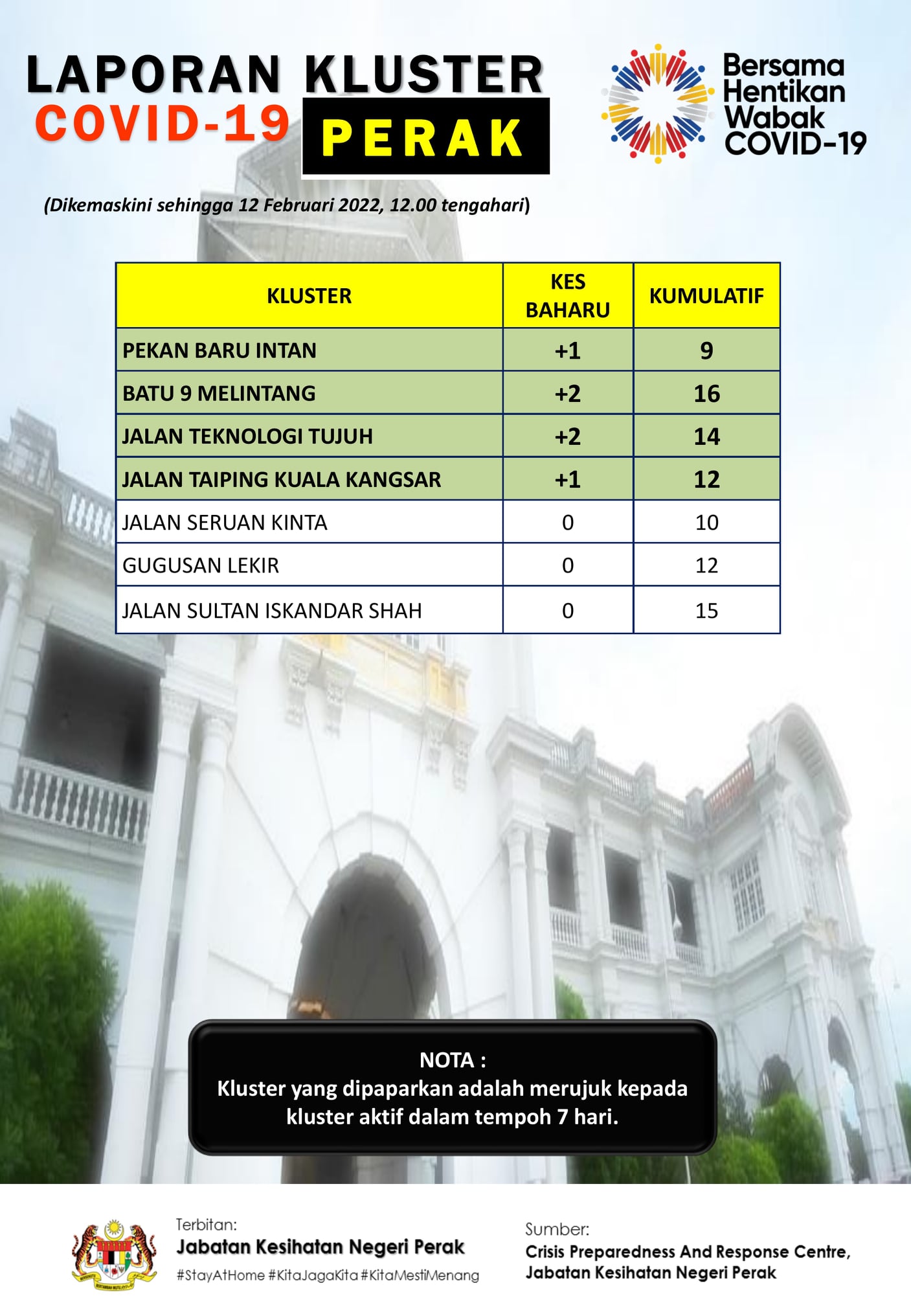 LAPORAN KLUSTER
COVID-19 PERAK

Bersama Hentikan Wabak COVID-19

(Dikemaskini sehingga 12 Februari 2022, 12.00 tengahari)

| KLUSTER | KES BAHARU | KUMULATIF |
|---|---|---|
| PEKAN BARU INTAN | +1 | 9 |
| BATU 9 MELINTANG | +2 | 16 |
| JALAN TEKNOLOGI TUJUH | +2 | 14 |
| JALAN TAIPING KUALA KANGSAR | +1 | 12 |
| JALAN SERUAN KINTA | 0 | 10 |
| GUGUSAN LEKIR | 0 | 12 |
| JALAN SULTAN ISKANDAR SHAH | 0 | 15 |

NOTA :
Kluster yang dipaparkan adalah merujuk kepada kluster aktif dalam tempoh 7 hari.

Terbitan:
Jabatan Kesihatan Negeri Perak
#StayAtHome #KitaJagaKita #KitaMestiMenang

Sumber:
Crisis Preparedness And Response Centre, Jabatan Kesihatan Negeri Perak